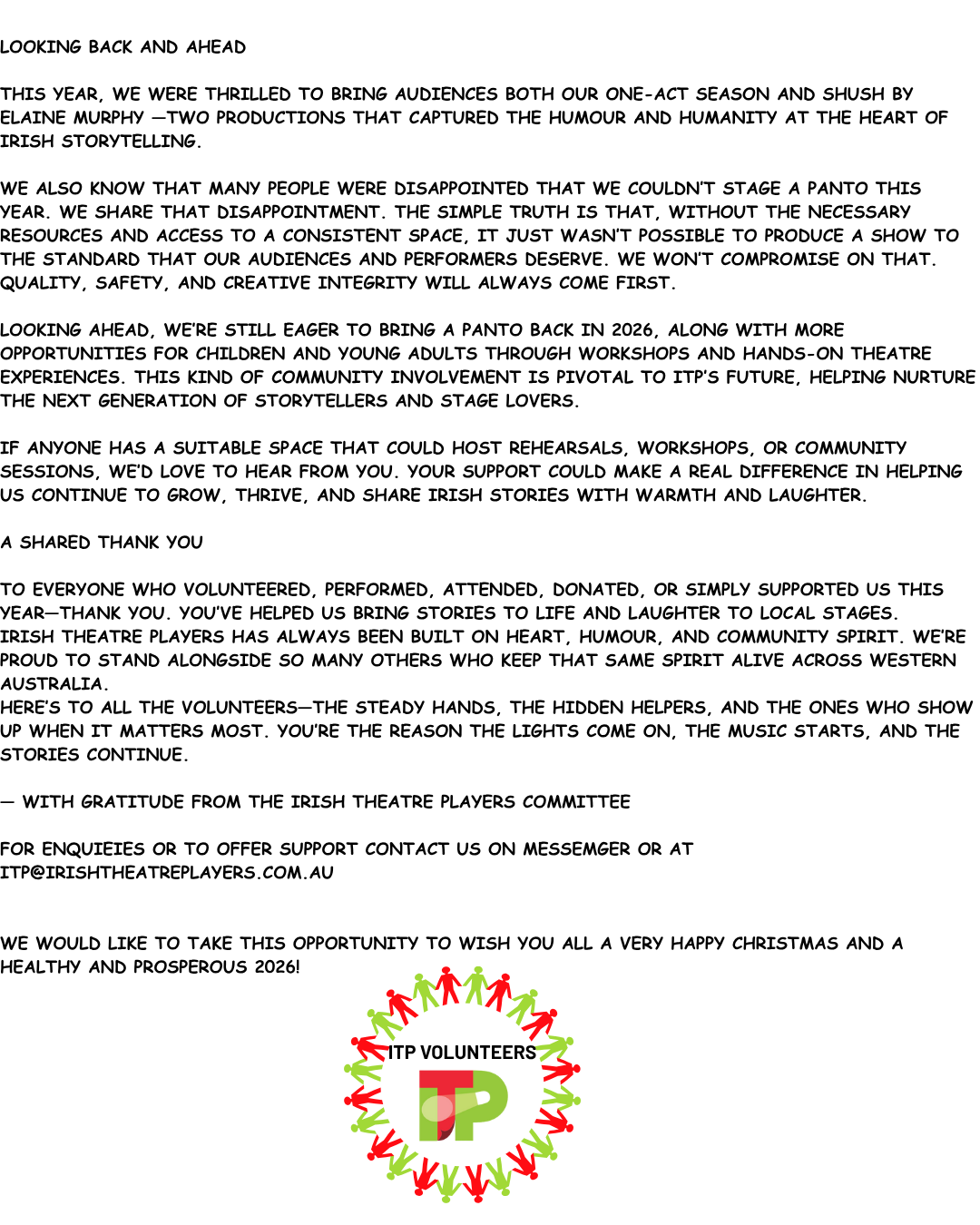 LOOKING BACK AND AHEAD

THIS YEAR, WE WERE THRILLED TO BRING AUDIENCES BOTH OUR ONE-ACT SEASON AND SHUSH BY ELAINE MURPHY —TWO PRODUCTIONS THAT CAPTURED THE HUMOUR AND HUMANITY AT THE HEART OF IRISH STORYTELLING.

WE ALSO KNOW THAT MANY PEOPLE WERE DISAPPOINTED THAT WE COULDN'T STAGE A PANTO THIS YEAR. WE SHARE THAT DISAPPOINTMENT. THE SIMPLE TRUTH IS THAT, WITHOUT THE NECESSARY RESOURCES AND ACCESS TO A CONSISTENT SPACE, IT JUST WASN'T POSSIBLE TO PRODUCE A SHOW TO THE STANDARD THAT OUR AUDIENCES AND PERFORMERS DESERVE. WE WON'T COMPROMISE ON THAT. QUALITY, SAFETY, AND CREATIVE INTEGRITY WILL ALWAYS COME FIRST.

LOOKING AHEAD, WE'RE STILL EAGER TO BRING A PANTO BACK IN 2026, ALONG WITH MORE OPPORTUNITIES FOR CHILDREN AND YOUNG ADULTS THROUGH WORKSHOPS AND HANDS-ON THEATRE EXPERIENCES. THIS KIND OF COMMUNITY INVOLVEMENT IS PIVOTAL TO ITP'S FUTURE, HELPING NURTURE THE NEXT GENERATION OF STORYTELLERS AND STAGE LOVERS.

IF ANYONE HAS A SUITABLE SPACE THAT COULD HOST REHEARSALS, WORKSHOPS, OR COMMUNITY SESSIONS, WE'D LOVE TO HEAR FROM YOU. YOUR SUPPORT COULD MAKE A REAL DIFFERENCE IN HELPING US CONTINUE TO GROW, THRIVE, AND SHARE IRISH STORIES WITH WARMTH AND LAUGHTER.

A SHARED THANK YOU

TO EVERYONE WHO VOLUNTEERED, PERFORMED, ATTENDED, DONATED, OR SIMPLY SUPPORTED US THIS YEAR—THANK YOU. YOU'VE HELPED US BRING STORIES TO LIFE AND LAUGHTER TO LOCAL STAGES.
IRISH THEATRE PLAYERS HAS ALWAYS BEEN BUILT ON HEART, HUMOUR, AND COMMUNITY SPIRIT. WE'RE PROUD TO STAND ALONGSIDE SO MANY OTHERS WHO KEEP THAT SAME SPIRIT ALIVE ACROSS WESTERN AUSTRALIA.
HERE'S TO ALL THE VOLUNTEERS—THE STEADY HANDS, THE HIDDEN HELPERS, AND THE ONES WHO SHOW UP WHEN IT MATTERS MOST. YOU'RE THE REASON THE LIGHTS COME ON, THE MUSIC STARTS, AND THE STORIES CONTINUE.

— WITH GRATITUDE FROM THE IRISH THEATRE PLAYERS COMMITTEE

FOR ENQUIEIES OR TO OFFER SUPPORT CONTACT US ON MESSEMGER OR AT ITP@IRISHTHEATREPLAYERS.COM.AU

WE WOULD LIKE TO TAKE THIS OPPORTUNITY TO WISH YOU ALL A VERY HAPPY CHRISTMAS AND A HEALTHY AND PROSPEROUS 2026!

ITP VOLUNTEERS
ITP